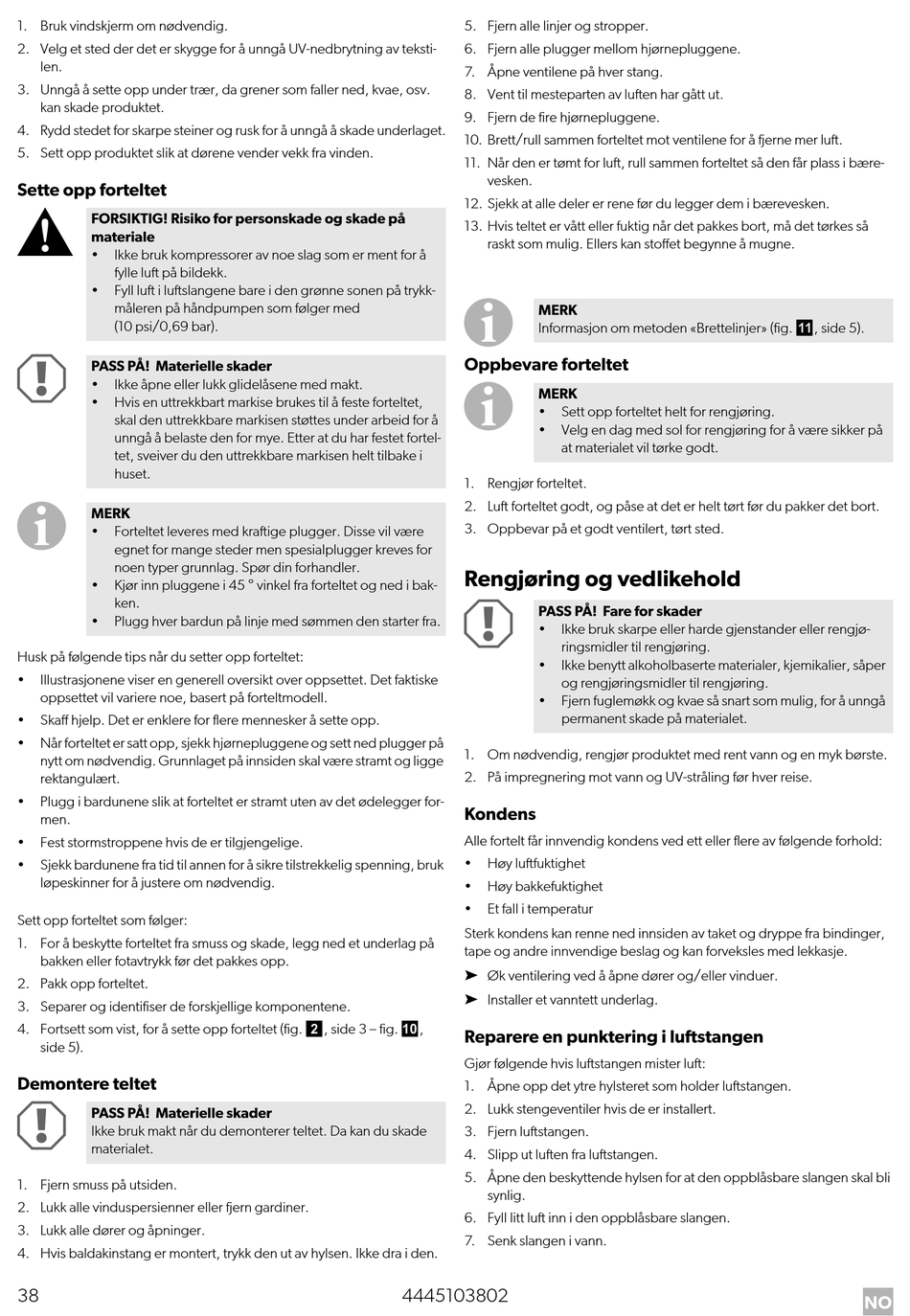 1. Bruk vindskjerm om nødvendig.
2. Velg et sted der det er skygge for å unngå UV-nedbrytning av tekstilen.
3. Unngå å sette opp under trær, da grener som faller ned, kvae, osv. kan skade produktet.
4. Rydd stedet for skarpe steiner og rusk for å unngå å skade underlaget.
5. Sett opp produktet slik at dørene vender vekk fra vinden.

Sette opp forteltet

FORSIKTIG! Risiko for personskade og skade på materiale
• Ikke bruk kompressorer av noe slag som er ment for å fylle luft på bildekk.
• Fyll luft i luftslangene bare i den grønne sonen på trykkmåleren på håndpumpen som følger med (10 psi/0,69 bar).

PASS PÅ! Materielle skader
• Ikke åpne eller lukk glidelåsene med makt.
• Hvis en uttrekkbart markise brukes til å feste forteltet, skal den uttrekkbare markisen støttes under arbeid for å unngå å belaste den for mye. Etter at du har festet forteltet, sveiver du den uttrekkbare markisen helt tilbake i huset.

MERK
• Forteltet leveres med kraftige plugger. Disse vil være egnet for mange steder men spesialplugger kreves for noen typer grunnlag. Spør din forhandler.
• Kjør inn pluggene i 45 ° vinkel fra forteltet og ned i bakken.
• Plugg hver bardun på linje med sømmen den starter fra.

Husk på følgende tips når du setter opp forteltet:
• Illustrasjonene viser en generell oversikt over oppsettet. Det faktiske oppsettet vil variere noe, basert på forteltmodell.
• Skaff hjelp. Det er enklere for flere mennesker å sette opp.
• Når forteltet er satt opp, sjekk hjørnepluggene og sett ned plugger på nytt om nødvendig. Grunnlaget på innsiden skal være stramt og ligge rektangulært.
• Plugg i bardunene slik at forteltet er stramt uten av det ødelegger formen.
• Fest stormstroppene hvis de er tilgjengelige.
• Sjekk bardunene fra tid til annen for å sikre tilstrekkelig spenning, bruk løpeskinner for å justere om nødvendig.

Sett opp forteltet som følger:
1. For å beskytte forteltet fra smuss og skade, legg ned et underlag på bakken eller fotavtrykk før det pakkes opp.
2. Pakk opp forteltet.
3. Separer og identifiser de forskjellige komponentene.
4. Fortsett som vist, for å sette opp forteltet (fig. 2, side 3 – fig. 10, side 5).

Demontere teltet

PASS PÅ! Materielle skader
Ikke bruk makt når du demonterer teltet. Da kan du skade materialet.

1. Fjern smuss på utsiden.
2. Lukk alle vinduspersienner eller fjern gardiner.
3. Lukk alle dører og åpninger.
4. Hvis baldakinstang er montert, trykk den ut av hylsen. Ikke dra i den.
5. Fjern alle linjer og stropper.
6. Fjern alle plugger mellom hjørnepluggene.
7. Åpne ventilene på hver stang.
8. Vent til mesteparten av luften har gått ut.
9. Fjern de fire hjørnepluggene.
10. Brett/rull sammen forteltet mot ventilene for å fjerne mer luft.
11. Når den er tømt for luft, rull sammen forteltet så den får plass i bærevesken.
12. Sjekk at alle deler er rene før du legger dem i bærevesken.
13. Hvis teltet er vått eller fuktig når det pakkes bort, må det tørkes så raskt som mulig. Ellers kan stoffet begynne å mugne.

MERK
Informasjon om metoden «Brettelinjer» (fig. 11, side 5).

Oppbevare forteltet

MERK
• Sett opp forteltet helt for rengjøring.
• Velg en dag med sol for rengjøring for å være sikker på at materialet vil tørke godt.

1. Rengjør forteltet.
2. Luft forteltet godt, og påse at det er helt tørt før du pakker det bort.
3. Oppbevar på et godt ventilert, tørt sted.

Rengjøring og vedlikehold

PASS PÅ! Fare for skader
• Ikke bruk skarpe eller harde gjenstander eller rengjøringsmidler til rengjøring.
• Ikke benytt alkoholbaserte materialer, kjemikalier, såper og rengjøringsmidler til rengjøring.
• Fjern fuglemøkk og kvae så snart som mulig, for å unngå permanent skade på materialet.

1. Om nødvendig, rengjør produktet med rent vann og en myk børste.
2. På impregnering mot vann og UV-stråling før hver reise.

Kondens
Alle fortelt får innvendig kondens ved ett eller flere av følgende forhold:
• Høy luftfuktighet
• Høy bakkefuktighet
• Et fall i temperatur
Sterk kondens kan renne ned innsiden av taket og dryppe fra bindinger, tape og andre innvendige beslag og kan forveksles med lekkasje.
➤ Øk ventilering ved å åpne dører og/eller vinduer.
➤ Installer et vanntett underlag.

Reparere en punktering i luftstangen
Gjør følgende hvis luftstangen mister luft:
1. Åpne opp det ytre hylsteret som holder luftstangen.
2. Lukk stengeventiler hvis de er installert.
3. Fjern luftstangen.
4. Slipp ut luften fra luftstangen.
5. Åpne den beskyttende hylsen for at den oppblåsbare slangen skal bli synlig.
6. Fyll litt luft inn i den oppblåsbare slangen.
7. Senk slangen i vann.

38 4445103802 NO